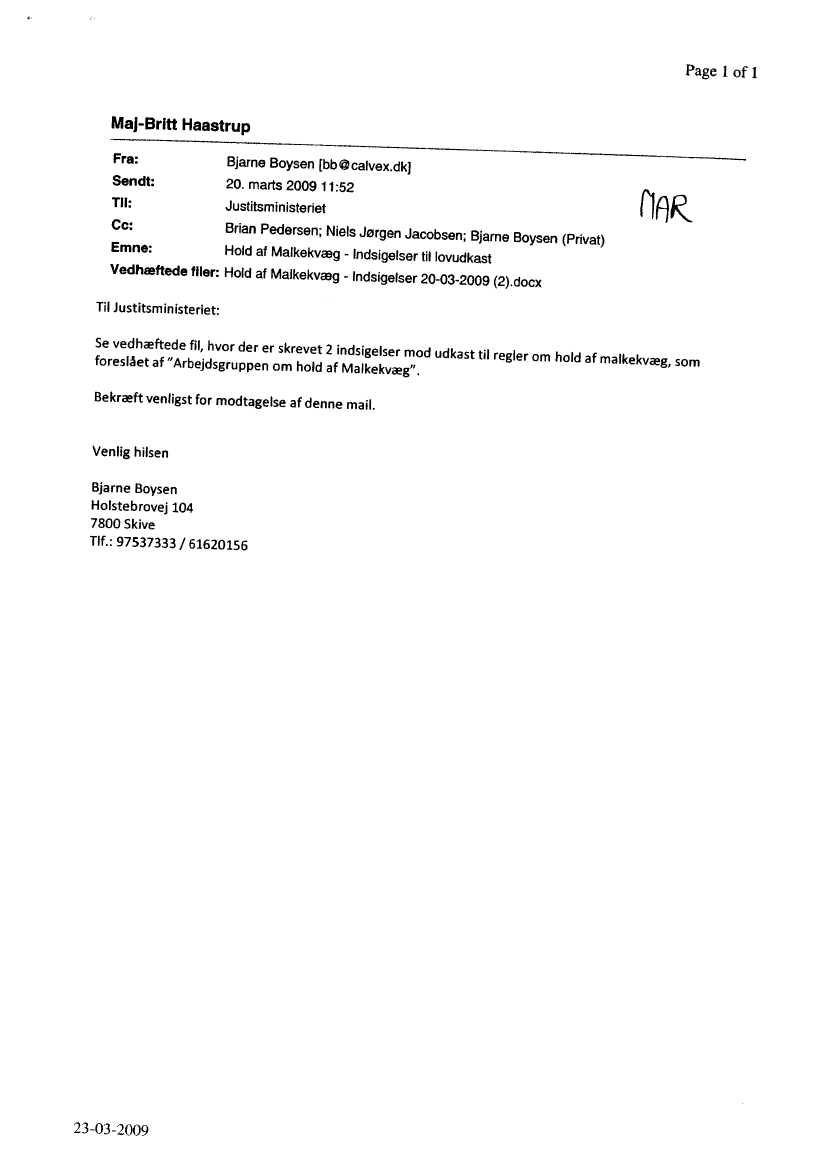 Page 1 of 1

Maj-Britt Haastrup

Fra: Bjarne Boysen [bb@calvex.dk]
Sendt: 20. marts 2009 11:52
Til: Justitsministeriet
Cc: Brian Pedersen; Niels Jørgen Jacobsen; Bjarne Boysen (Privat)
Emne: Hold af Malkekvæg - Indsigelser til lovudkast
Vedhæftede filer: Hold af Malkekvæg - Indsigelser 20-03-2009 (2).docx

MAR

Til Justitsministeriet:

Se vedhæftede fil, hvor der er skrevet 2 indsigelser mod udkast til regler om hold af malkekvæg, som foreslået af "Arbejdsgruppen om hold af Malkekvæg".

Bekræft venligst for modtagelse af denne mail.

Venlig hilsen

Bjarne Boysen
Holstebrovej 104
7800 Skive
Tlf.: 97537333 / 61620156

23-03-2009